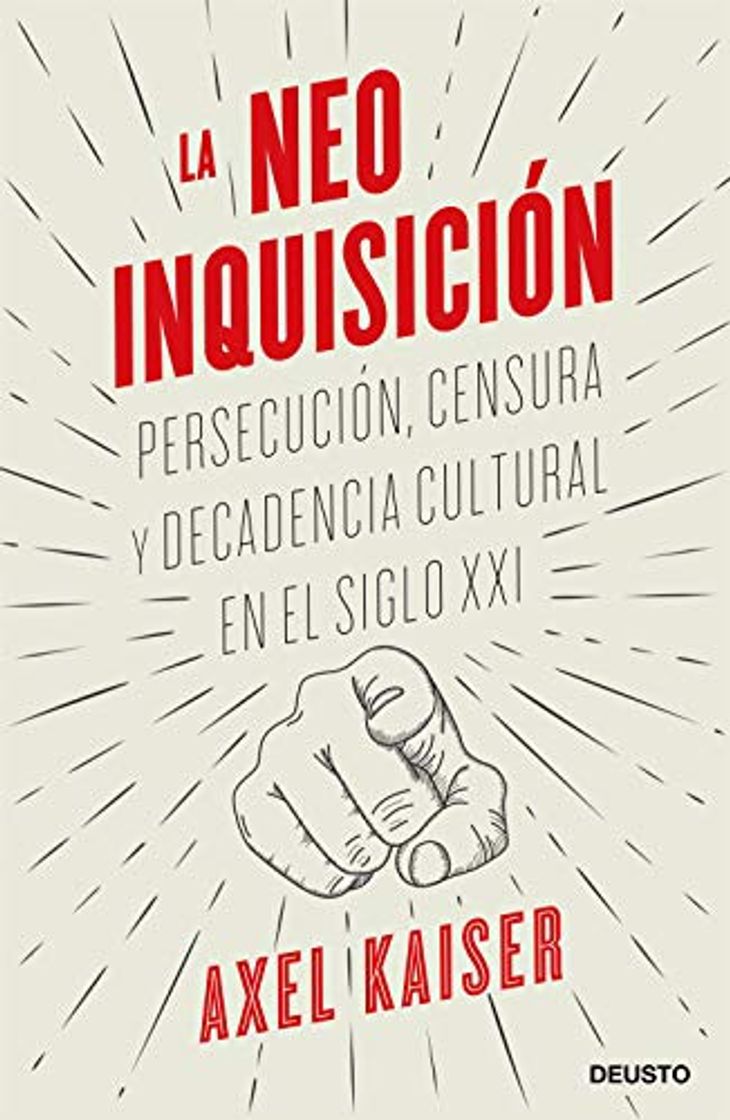 LA NEO INQUISICIÓN

PERSECUCIÓN, CENSURA Y DECADENCIA CULTURAL EN EL SIGLO XXI

AXEL KAISER

DEUSTO